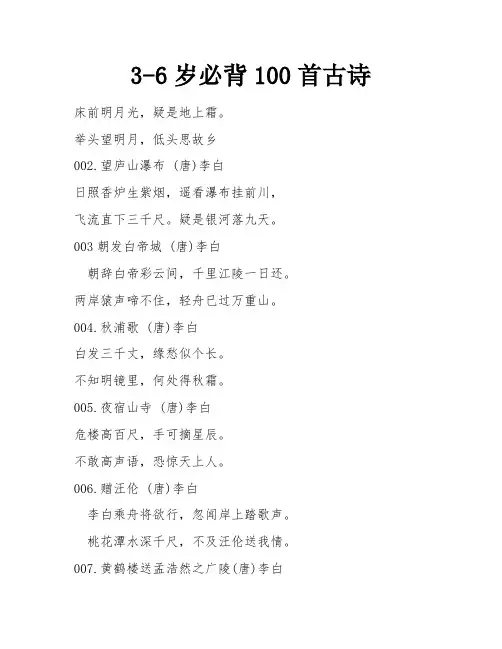 3-6 岁必背 100 首古诗

床前明月光，疑是地上霜。

举头望明月，低头思故乡

002.望庐山瀑布 (唐)李白

日照香炉生紫烟，遥看瀑布挂前川，

飞流直下三千尺。疑是银河落九天。

003 朝发白帝城 (唐)李白

朝辞白帝彩云间，千里江陵一日还。

两岸猿声啼不住，轻舟已过万重山。

004.秋浦歌 (唐)李白

白发三千丈，缘愁似个长。

不知明镜里，何处得秋霜。

005.夜宿山寺 (唐)李白

危楼高百尺，手可摘星辰。

不敢高声语，恐惊天上人。

006.赠汪伦 (唐)李白

李白乘舟将欲行，忽闻岸上踏歌声。

桃花潭水深千尺，不及汪伦送我情。

007.黄鹤楼送孟浩然之广陵(唐)李白